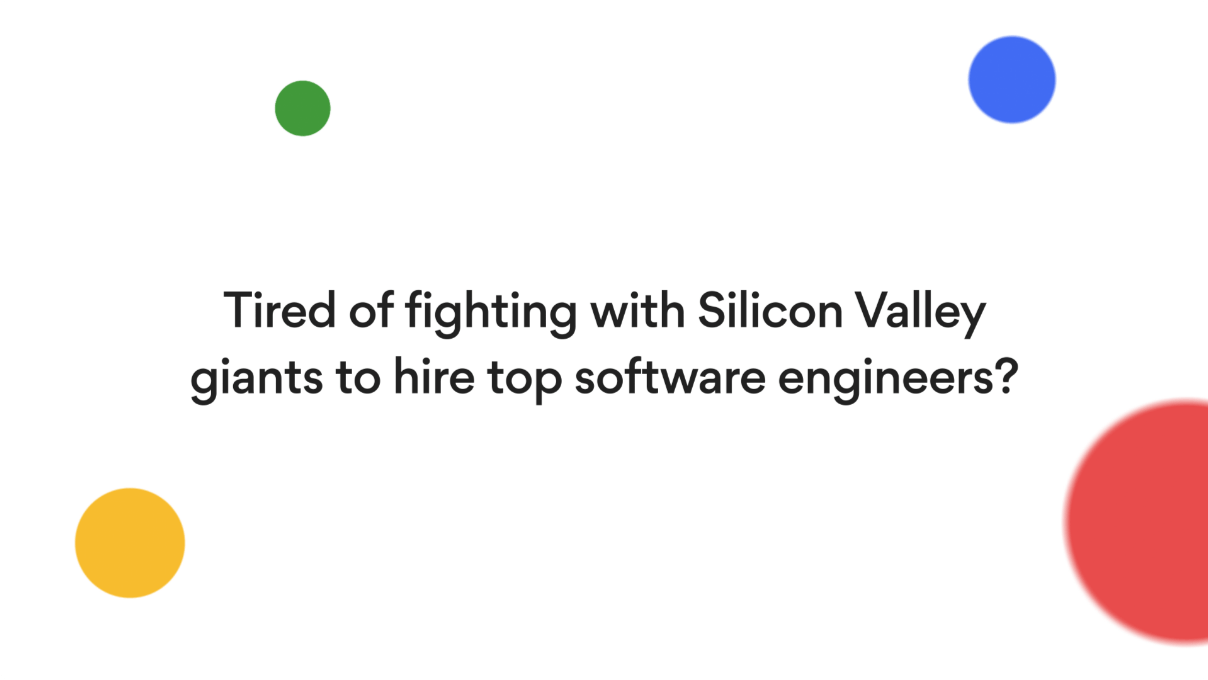 Tired of fighting with Silicon Valley giants to hire top software engineers?